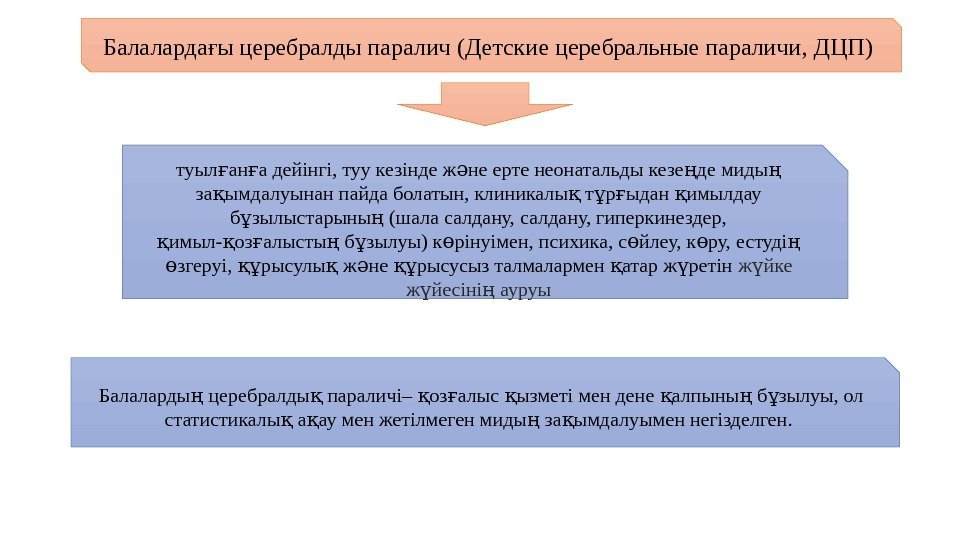 Балалардағы церебралды паралич (Детские церебральные параличи, ДЦП)

туылғанға дейінгі, туу кезінде және ерте неонатальды кезеңде мидың зақымдалуынан пайда болатын, клиникалық тұрғыдан қимылдау бұзылыстарының (шала салдану, салдану, гиперкинездер, қимыл-қозғалыстың бұзылуы) көрінуімен, психика, сөйлеу, көру, естудің өзгеруі, құрысулық және құрысусыз талмалармен қатар жүретін жүйке жүйесінің ауруы

Балалардың церебралдық параличі– қозғалыс қызметі мен дене қалпының бұзылуы, ол статистикалық ақау мен жетілмеген мидың зақымдалуымен негізделген.